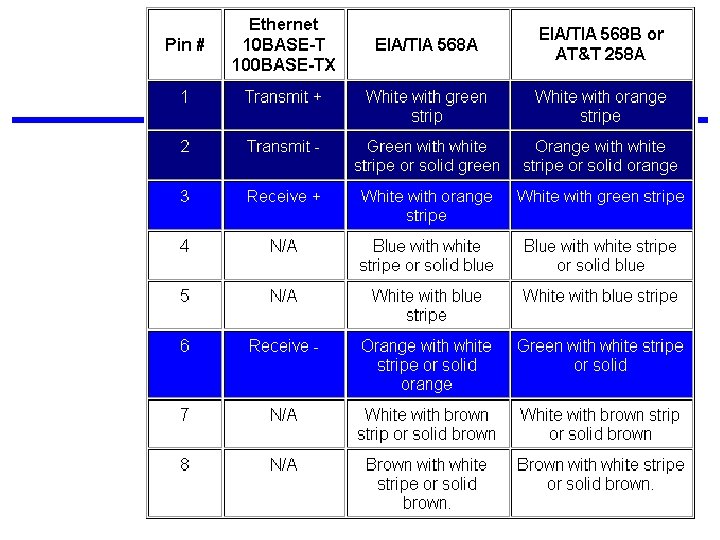 | Pin # | Ethernet 10BASE-T 100BASE-TX | EIA/TIA 568A | EIA/TIA 568B or AT&T 258A |
|---|---|---|---|
| 1 | Transmit + | White with green strip | White with orange stripe |
| 2 | Transmit - | Green with white stripe or solid green | Orange with white stripe or solid orange |
| 3 | Receive + | White with orange stripe | White with green stripe |
| 4 | N/A | Blue with white stripe or solid blue | Blue with white stripe or solid blue |
| 5 | N/A | White with blue stripe | White with blue stripe |
| 6 | Receive - | Orange with white stripe or solid orange | Green with white stripe or solid |
| 7 | N/A | White with brown strip or solid brown | White with brown strip or solid brown |
| 8 | N/A | Brown with white stripe or solid brown. | Brown with white stripe or solid brown. |